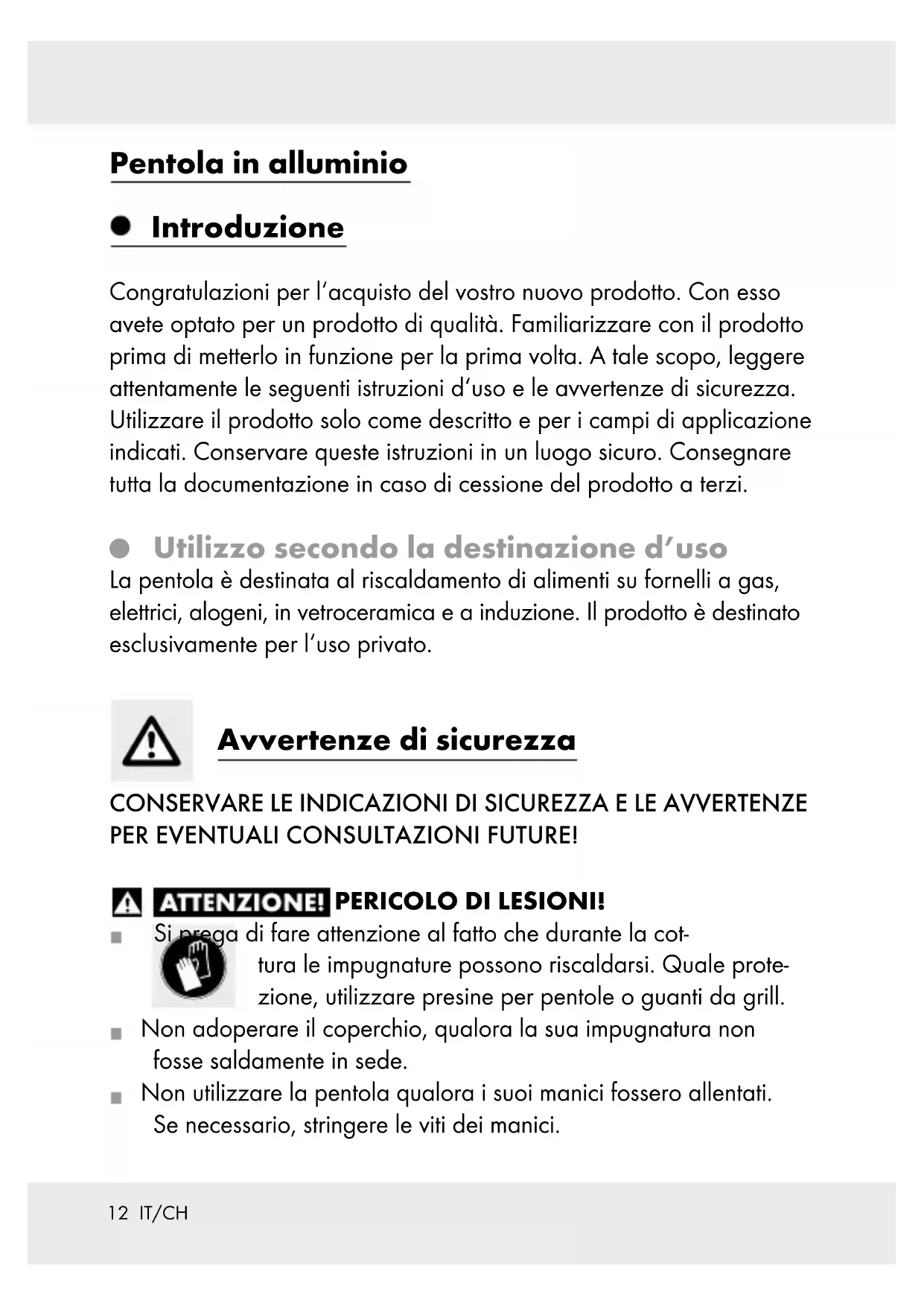 Pentola in alluminio

Introduzione

Congratulazioni per l'acquisto del vostro nuovo prodotto. Con esso avete optato per un prodotto di qualità. Familiarizzare con il prodotto prima di metterlo in funzione per la prima volta. A tale scopo, leggere attentamente le seguenti istruzioni d'uso e le avvertenze di sicurezza. Utilizzare il prodotto solo come descritto e per i campi di applicazione indicati. Conservare queste istruzioni in un luogo sicuro. Consegnare tutta la documentazione in caso di cessione del prodotto a terzi.

Utilizzo secondo la destinazione d'uso

La pentola è destinata al riscaldamento di alimenti su fornelli a gas, elettrici, alogeni, in vetroceramica e a induzione. Il prodotto è destinato esclusivamente per l'uso privato.

Avvertenze di sicurezza

CONSERVARE LE INDICAZIONI DI SICUREZZA E LE AVVERTENZE PER EVENTUALI CONSULTAZIONI FUTURE!

ATTENZIONE! PERICOLO DI LESIONI!

Si prega di fare attenzione al fatto che durante la cottura le impugnature possono riscaldarsi. Quale protezione, utilizzare presine per pentole o guanti da grill.

Non adoperare il coperchio, qualora la sua impugnatura non fosse saldamente in sede.

Non utilizzare la pentola qualora i suoi manici fossero allentati. Se necessario, stringere le viti dei manici.

12 IT/CH